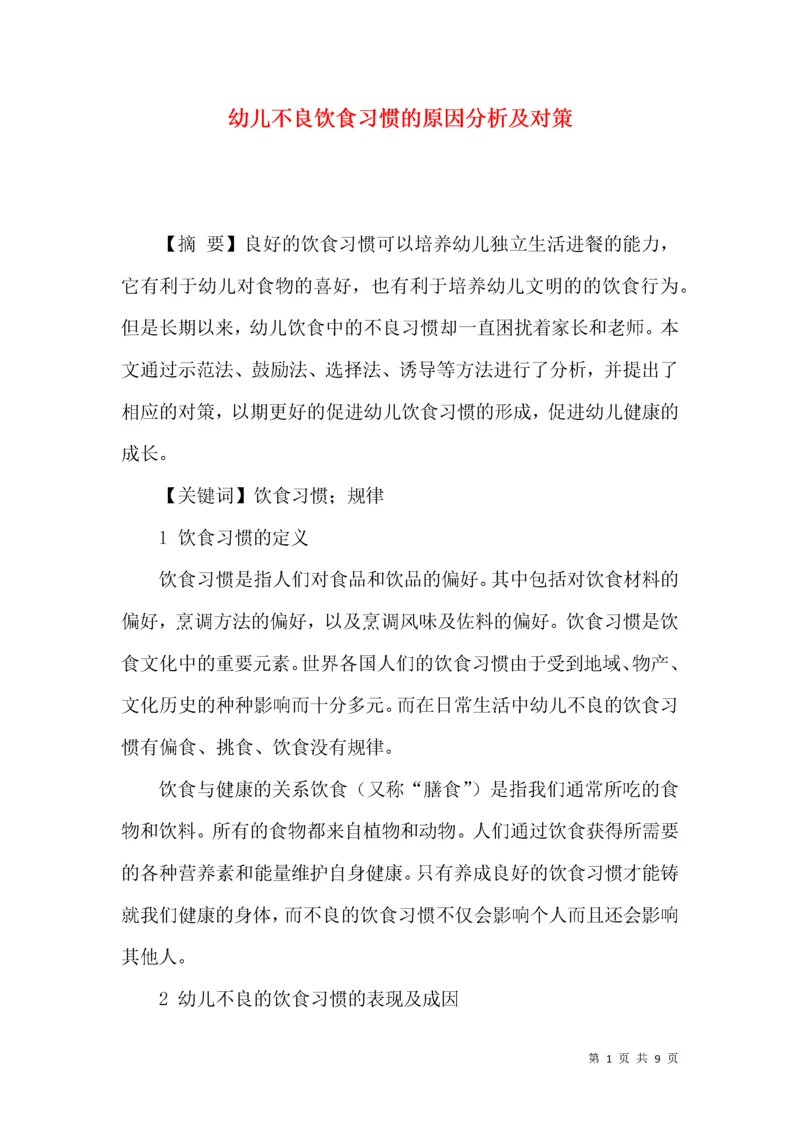 幼儿不良饮食习惯的原因分析及对策

【摘 要】良好的饮食习惯可以培养幼儿独立生活进餐的能力，它有利于幼儿对食物的喜好，也有利于培养幼儿文明的的饮食行为。但是长期以来，幼儿饮食中的不良习惯却一直困扰着家长和老师。本文通过示范法、鼓励法、选择法、诱导等方法进行了分析，并提出了相应的对策，以期更好的促进幼儿饮食习惯的形成，促进幼儿健康的成长。

【关键词】饮食习惯；规律

1 饮食习惯的定义

饮食习惯是指人们对食品和饮品的偏好。其中包括对饮食材料的偏好，烹调方法的偏好，以及烹调风味及佐料的偏好。饮食习惯是饮食文化中的重要元素。世界各国人们的饮食习惯由于受到地域、物产、文化历史的种种影响而十分多元。而在日常生活中幼儿不良的饮食习惯有偏食、挑食、饮食没有规律。

饮食与健康的关系饮食（又称“膳食”）是指我们通常所吃的食物和饮料。所有的食物都来自植物和动物。人们通过饮食获得所需要的各种营养素和能量维护自身健康。只有养成良好的饮食习惯才能铸就我们健康的身体，而不良的饮食习惯不仅会影响个人而且还会影响其他人。

2 幼儿不良的饮食习惯的表现及成因

第 1 页 共 9 页